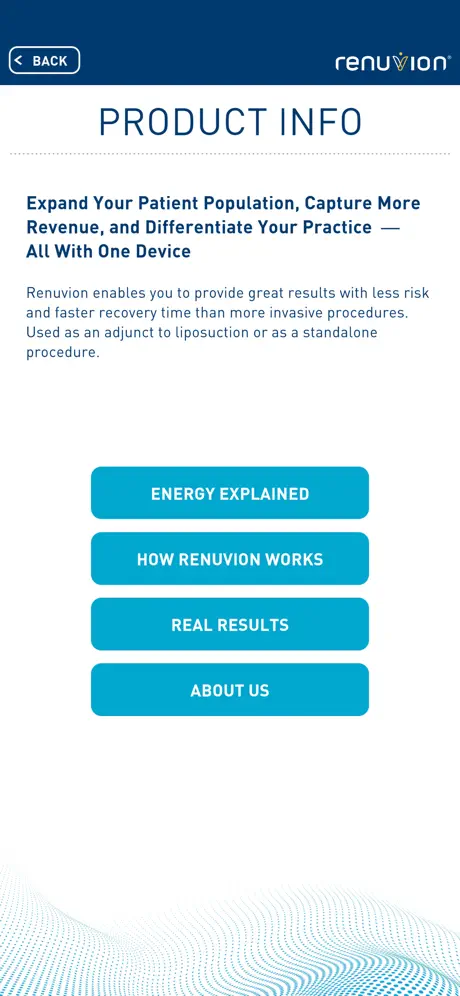 < BACK

renuvion®

PRODUCT INFO

Expand Your Patient Population, Capture More Revenue, and Differentiate Your Practice — All With One Device

Renuvion enables you to provide great results with less risk and faster recovery time than more invasive procedures. Used as an adjunct to liposuction or as a standalone procedure.

ENERGY EXPLAINED

HOW RENUVION WORKS

REAL RESULTS

ABOUT US